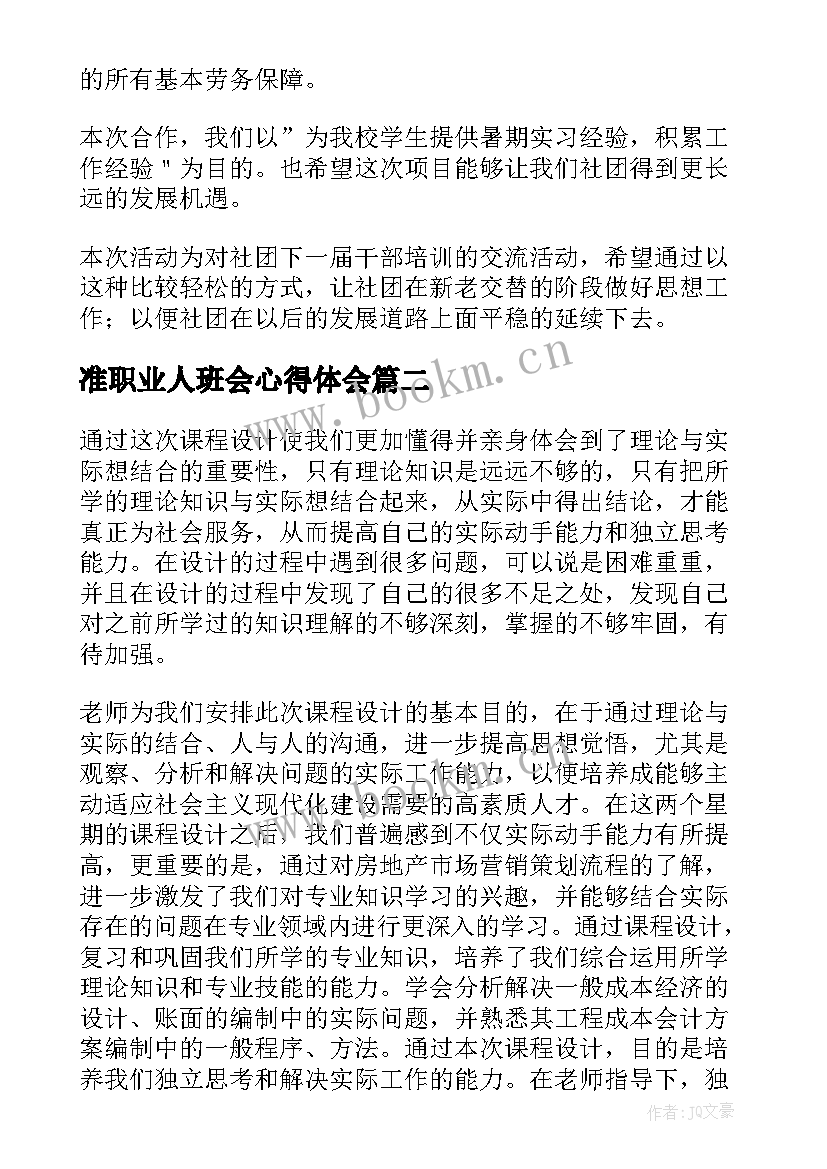 的所有基本劳务保障。

本次合作，我们以”为我校学生提供暑期实习经验，积累工作经验＂为目的。也希望这次项目能够让我们社团得到更长远的发展机遇。

本次活动为对社团下一届干部培训的交流活动，希望通过以这种比较轻松的方式，让社团在新老交替的阶段做好思想工作；以便社团在以后的发展道路上面平稳的延续下去。

准职业人班会心得体会篇二

www.bookm.cn

通过这次课程设计使我们更加懂得并亲身体会到了理论与实际想结合的重要性，只有理论知识是远远不够的，只有把所学的理论知识与实际想结合起来，从实际中得出结论，才能真正为社会服务，从而提高自己的实际动手能力和独立思考能力。在设计的过程中遇到很多问题，可以说是困难重重，并且在设计的过程中发现了自己的很多不足之处，发现自己对之前所学过的知识理解的不够深刻，掌握的不够牢固，有待加强。

老师为我们安排此次课程设计的基本目的，在于通过理论与实际的结合、人与人的沟通，进一步提高思想觉悟，尤其是观察、分析和解决问题的实际工作能力，以便培养成能够主动适应社会主义现代化建设需要的高素质人才。在这两个星期的课程设计之后，我们普遍感到不仅实际动手能力有所提高，更重要的是，通过对房地产市场营销策划流程的了解，进一步激发了我们对专业知识学习的兴趣，并能够结合实际存在的问题在专业领域内进行更深入的学习。通过课程设计，复习和巩固我们所学的专业知识，培养了我们综合运用所学理论知识和专业技能的能力。学会分析解决一般成本经济的设计、账面的编制中的实际问题，并熟悉其工程成本会计方案编制中的一般程序、方法。通过本次课程设计，目的是培养我们独立思考和解决实际工作的能力。在老师指导下，独

作者：JQ文豪